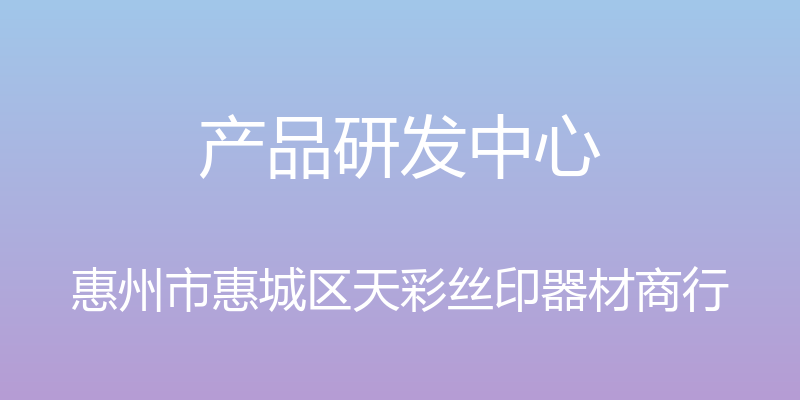 产品研发中心

惠州市惠城区天彩丝印器材商行